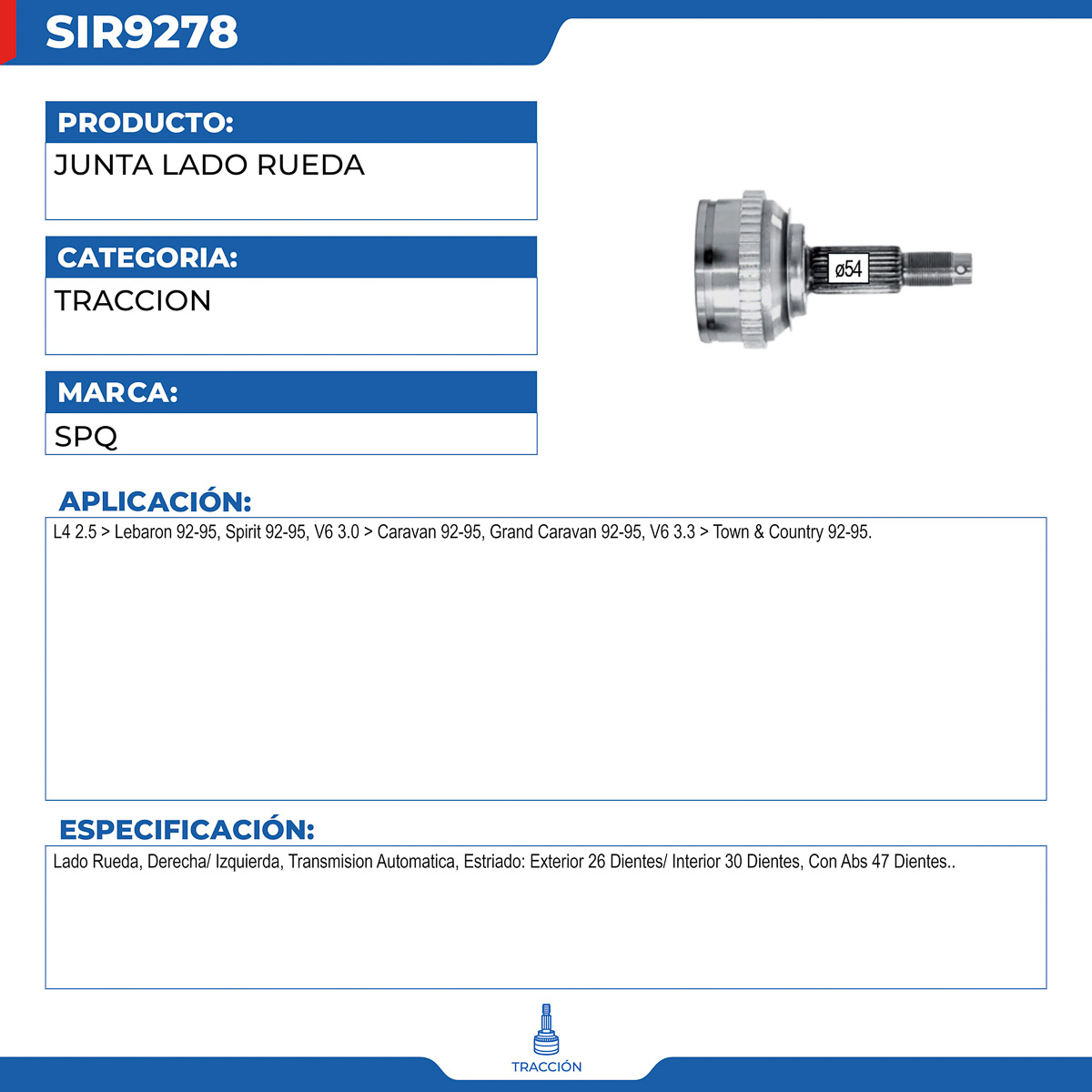 SIR9278

PRODUCTO:

JUNTA LADO RUEDA

CATEGORIA:

TRACCION

MARCA:

SPQ

ø54

APLICACIÓN:

L4 2.5 > Lebaron 92-95, Spirit 92-95, V6 3.0 > Caravan 92-95, Grand Caravan 92-95, V6 3.3 > Town & Country 92-95.

ESPECIFICACIÓN:

Lado Rueda, Derecha/ Izquierda, Transmision Automatica, Estriado: Exterior 26 Dientes/ Interior 30 Dientes, Con Abs 47 Dientes..

TRACCIÓN